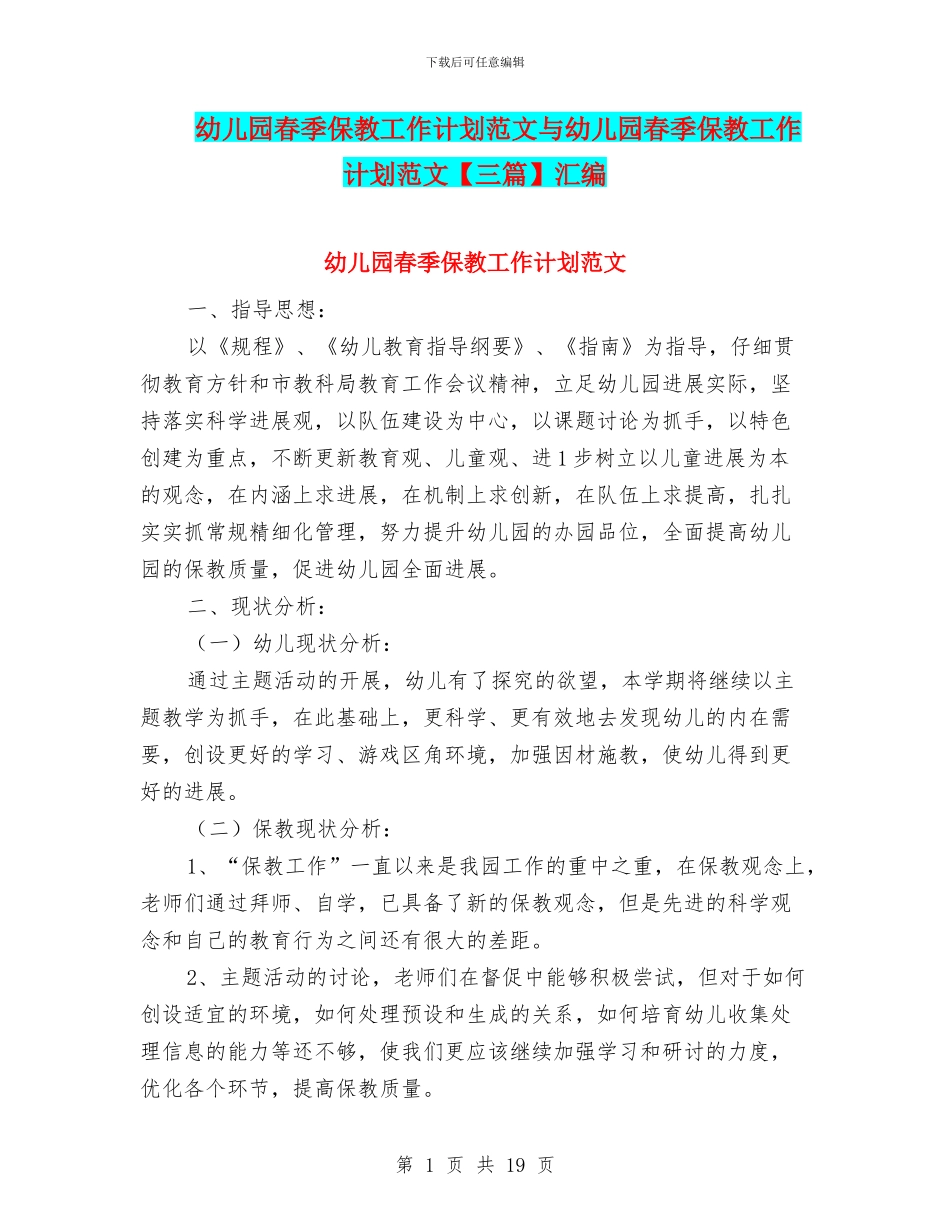 下载后可任意编辑

幼儿园春季保教工作计划范文与幼儿园春季保教工作计划范文【三篇】汇编

幼儿园春季保教工作计划范文

一、指导思想：

以《规程》、《幼儿教育指导纲要》、《指南》为指导，仔细贯彻教育方针和市教科局教育工作会议精神，立足幼儿园进展实际，坚持落实科学进展观，以队伍建设为中心，以课题讨论为抓手，以特色创建为重点，不断更新教育观、儿童观、进1步树立以儿童进展为本的观念，在内涵上求进展，在机制上求创新，在队伍上求提高，扎扎实实抓常规精细化管理，努力提升幼儿园的办园品位，全面提高幼儿园的保教质量，促进幼儿园全面进展。

二、现状分析：

（一）幼儿现状分析：

通过主题活动的开展，幼儿有了探究的欲望，本学期将继续以主题教学为抓手，在此基础上，更科学、更有效地去发现幼儿的内在需要，创设更好的学习、游戏区角环境，加强因材施教，使幼儿得到更好的进展。

（二）保教现状分析：

1、“保教工作”一直以来是我园工作的重中之重，在保教观念上，老师们通过拜师、自学，已具备了新的保教观念，但是先进的科学观念和自己的教育行为之间还有很大的差距。

2、主题活动的讨论，老师们在督促中能够积极尝试，但对于如何创设适宜的环境，如何处理预设和生成的关系，如何培育幼儿收集处理信息的能力等还不够，使我们更应该继续加强学习和研讨的力度，优化各个环节，提高保教质量。

第 1 页 共 19 页